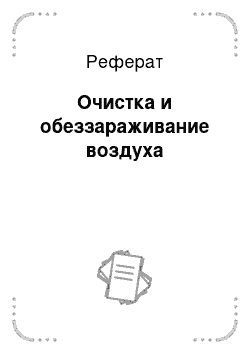 Реферат

Очистка и обеззараживание воздуха